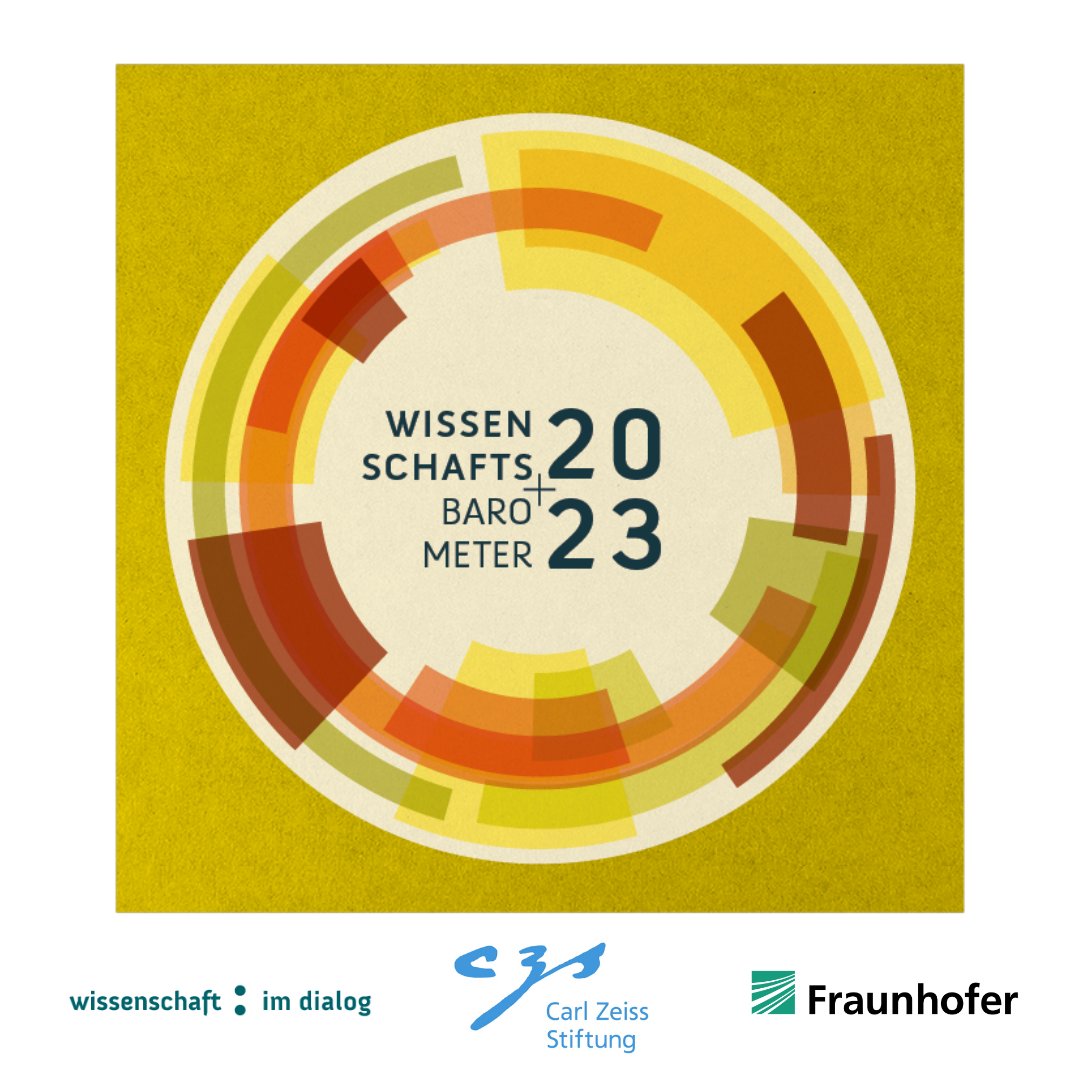 WISSEN
SCHAFTS
BARO
METER
20
+
23

wissenschaft : im dialog

czs
Carl Zeiss
Stiftung

Fraunhofer